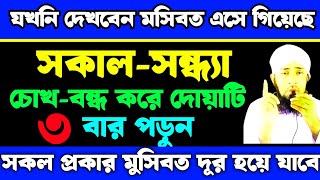 যখনি দেখবেন মসিবত এসে গিয়েছে

সকাল-সন্ধ্যা

চোখ-বন্ধ করে দোয়াটি

৩ বার পড়ুন

সকল প্রকার মুসিবত দূর হয়ে যাবে